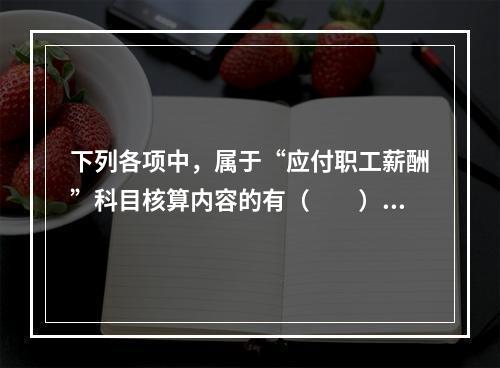 下列各项中，属于“应付职工薪酬”科目核算内容的有（　　）...